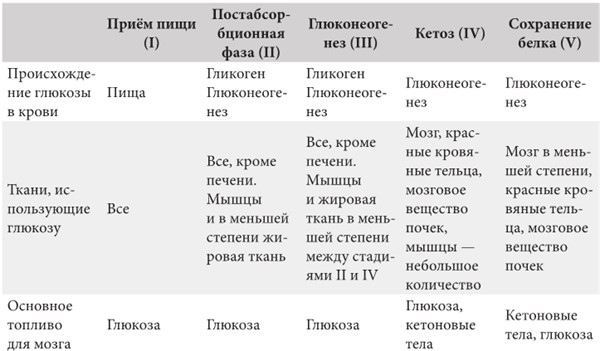 | | Приём пищи (I) | Постабсорбционная фаза (II) | Глюконеогенез (III) | Кетоз (IV) | Сохранение белка (V) |
|---|---|---|---|---|---|
| Происхождение глюкозы в крови | Пища | Гликоген Глюконеогенез | Гликоген Глюконеогенез | Глюконеогенез | Глюконеогенез |
| Ткани, использующие глюкозу | Все | Все, кроме печени. Мышцы и в меньшей степени жировая ткань | Все, кроме печени. Мышцы и жировая ткань в меньшей степени между стадиями II и IV | Мозг, красные кровяные тельца, мозговое вещество почек, мышцы — небольшое количество | Мозг в меньшей степени, красные кровяные тельца, мозговое вещество почек |
| Основное топливо для мозга | Глюкоза | Глюкоза | Глюкоза | Глюкоза, кетоновые тела | Кетоновые тела, глюкоза |